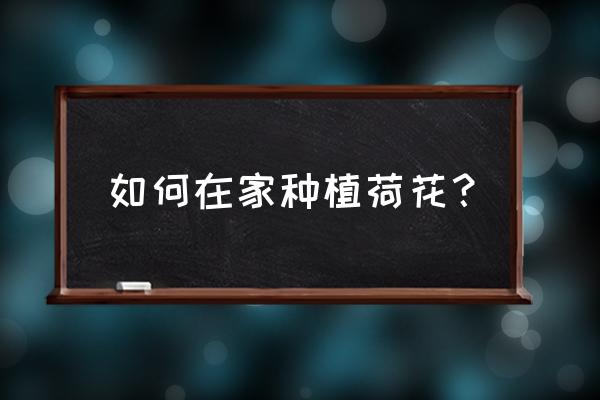 如何在家种植荷花？